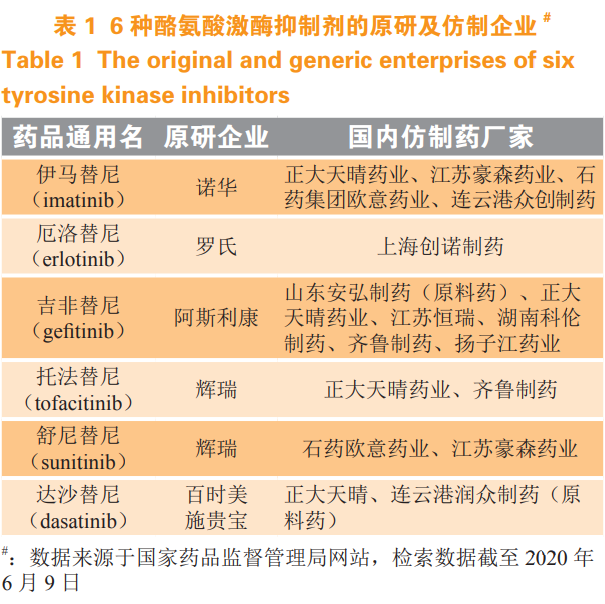 表 1 6 种酪氨酸激酶抑制剂的原研及仿制企业 $^{\#}$

Table 1 The original and generic enterprises of six tyrosine kinase inhibitors

| 药品通用名 | 原研企业 | 国内仿制药厂家 |
|---|---|---|
| 伊马替尼（imatinib） | 诺华 | 正大天晴药业、江苏豪森药业、石药集团欧意药业、连云港众创制药 |
| 厄洛替尼（erlotinib） | 罗氏 | 上海创诺制药 |
| 吉非替尼（gefitinib） | 阿斯利康 | 山东安弘制药（原料药）、正大天晴药业、江苏恒瑞、湖南科伦制药、齐鲁制药、扬子江药业 |
| 托法替尼（tofacitinib） | 辉瑞 | 正大天晴药业、齐鲁制药 |
| 舒尼替尼（sunitinib） | 辉瑞 | 石药欧意药业、江苏豪森药业 |
| 达沙替尼（dasatinib） | 百时美施贵宝 | 正大天晴、连云港润众制药（原料药） |

$^{\#}$：数据来源于国家药品监督管理局网站，检索数据截至 2020 年 6 月 9 日